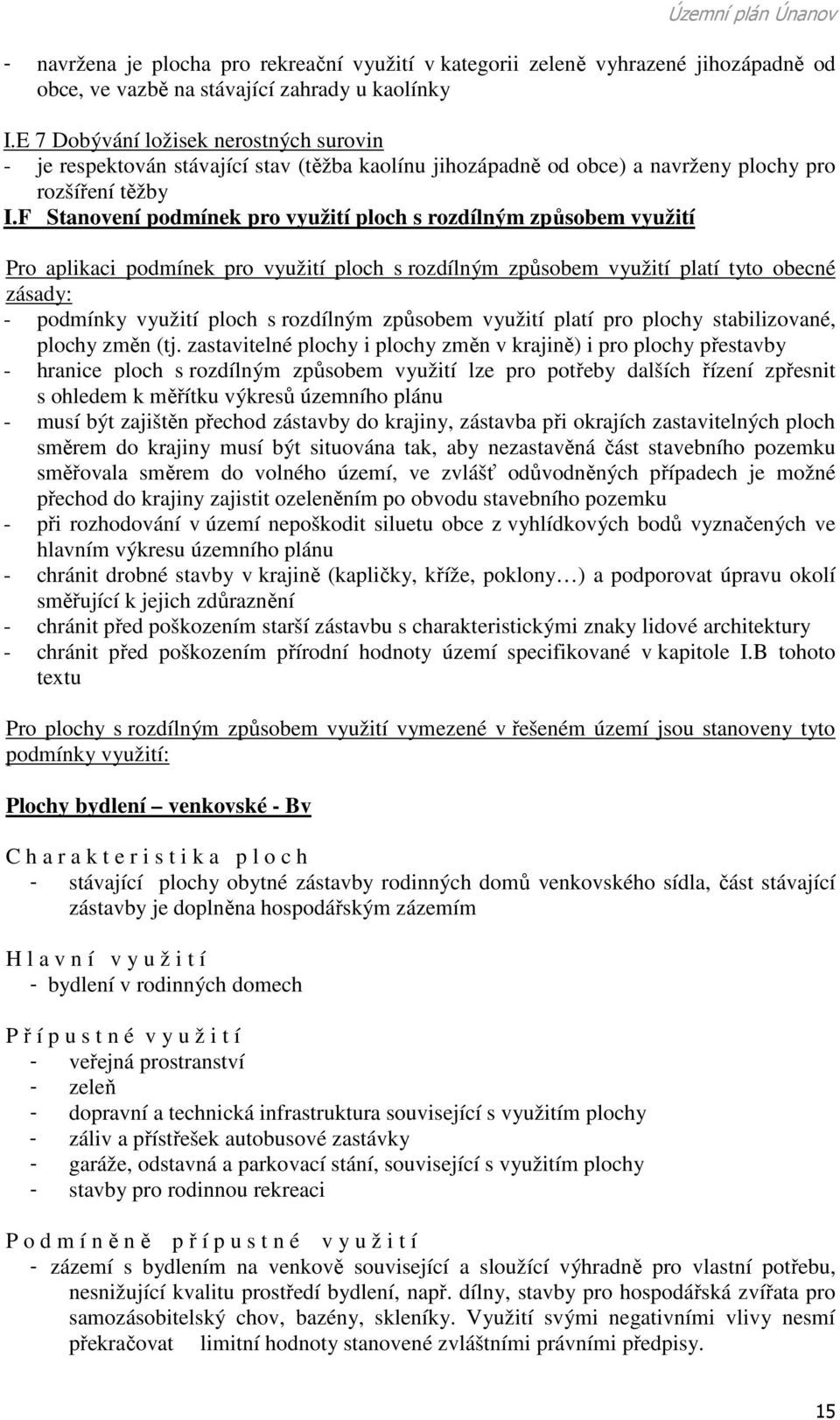 Územní plán Únanov

- navržena je plocha pro rekreační využití v kategorii zeleně vyhrazené jihozápadně od obce, ve vazbě na stávající zahrady u kaolínky

I.E 7 Dobývání ložisek nerostných surovin
- je respektován stávající stav (těžba kaolínu jihozápadně od obce) a navrženy plochy pro rozšíření těžby

I.F Stanovení podmínek pro využití ploch s rozdílným způsobem využití

Pro aplikaci podmínek pro využití ploch s rozdílným způsobem využití platí tyto obecné zásady:
- podmínky využití ploch s rozdílným způsobem využití platí pro plochy stabilizované, plochy změn (tj. zastavitelné plochy i plochy změn v krajině) i pro plochy přestavby
- hranice ploch s rozdílným způsobem využití lze pro potřeby dalších řízení zpřesnit s ohledem k měřítku výkresů územního plánu
- musí být zajištěn přechod zástavby do krajiny, zástavba při okrajích zastavitelných ploch směrem do krajiny musí být situována tak, aby nezastavěná část stavebního pozemku směřovala směrem do volného území, ve zvlášť odůvodněných případech je možné přechod do krajiny zajistit ozeleněním po obvodu stavebního pozemku
- při rozhodování v území nepoškodit siluetu obce z vyhlídkových bodů vyznačených ve hlavním výkresu územního plánu
- chránit drobné stavby v krajině (kapličky, kříže, poklony…) a podporovat úpravu okolí směřující k jejich zdůraznění
- chránit před poškozením starší zástavbu s charakteristickými znaky lidové architektury
- chránit před poškozením přírodní hodnoty území specifikované v kapitole I.B tohoto textu

Pro plochy s rozdílným způsobem využití vymezené v řešeném území jsou stanoveny tyto podmínky využití:

Plochy bydlení – venkovské - Bv

C h a r a k t e r i s t i k a p l o c h
- stávající plochy obytné zástavby rodinných domů venkovského sídla, část stávající zástavby je doplněna hospodářským zázemím

H l a v n í v y u ž i t í
- bydlení v rodinných domech

P ř í p u s t n é v y u ž i t í
- veřejná prostranství
- zeleň
- dopravní a technická infrastruktura související s využitím plochy
- záliv a přístřešek autobusové zastávky
- garáže, odstavná a parkovací stání, související s využitím plochy
- stavby pro rodinnou rekreaci

P o d m í n ě n ě p ř í p u s t n é v y u ž i t í
- zázemí s bydlením na venkově související a sloužící výhradně pro vlastní potřebu, nesnižující kvalitu prostředí bydlení, např. dílny, stavby pro hospodářská zvířata pro samozásobitelský chov, bazény, skleníky. Využití svými negativními vlivy nesmí překračovat limitní hodnoty stanovené zvláštními právními předpisy.

15